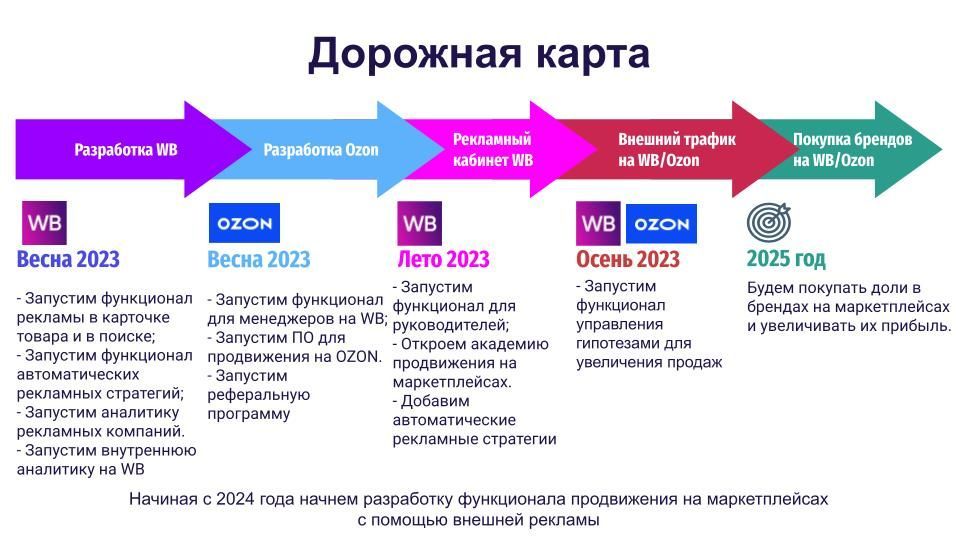 Дорожная карта

Разработка WB

Разработка Ozon

Рекламный кабинет WB

Внешний трафик на WB/Ozon

Покупка брендов на WB/Ozon

WB
Весна 2023

- Запустим функционал рекламы в карточке товара и в поиске;
- Запустим функционал автоматических рекламных стратегий;
- Запустим аналитику рекламных компаний.
- Запустим внутреннюю аналитику на WB

OZON
Весна 2023

- Запустим функционал для менеджеров на WB;
- Запустим ПО для продвижения на OZON.
- Запустим реферальную программу

WB
Лето 2023

- Запустим функционал для руководителей;
- Откроем академию продвижения на маркетплейсах.
- Добавим автоматические рекламные стратегии

WB OZON
Осень 2023

- Запустим функционал управления гипотезами для увеличения продаж

2025 год

Будем покупать доли в брендах на маркетплейсах и увеличивать их прибыль.

Начиная с 2024 года начнем разработку функционала продвижения на маркетплейсах с помощью внешней рекламы